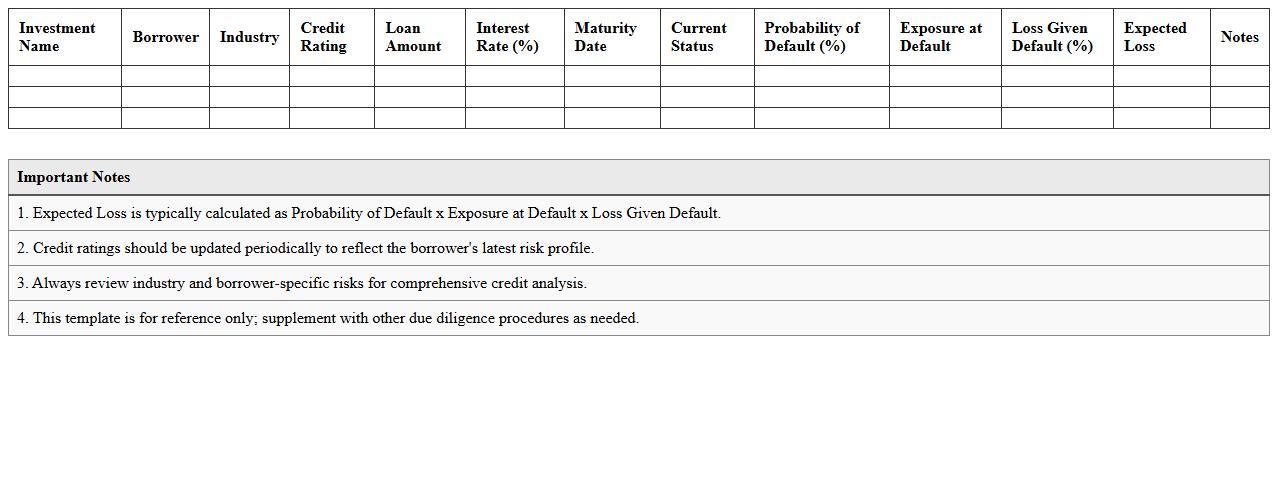 | Investment Name | Borrower | Industry | Credit Rating | Loan Amount | Interest Rate (%) | Maturity Date | Current Status | Probability of Default (%) | Exposure at Default | Loss Given Default (%) | Expected Loss | Notes |
|---|---|---|---|---|---|---|---|---|---|---|---|---|
| | | | | | | | | | | | | |
| | | | | | | | | | | | | |
| | | | | | | | | | | | | |

| Important Notes |
|---|
| 1. Expected Loss is typically calculated as Probability of Default x Exposure at Default x Loss Given Default. |
| 2. Credit ratings should be updated periodically to reflect the borrower's latest risk profile. |
| 3. Always review industry and borrower-specific risks for comprehensive credit analysis. |
| 4. This template is for reference only; supplement with other due diligence procedures as needed. |